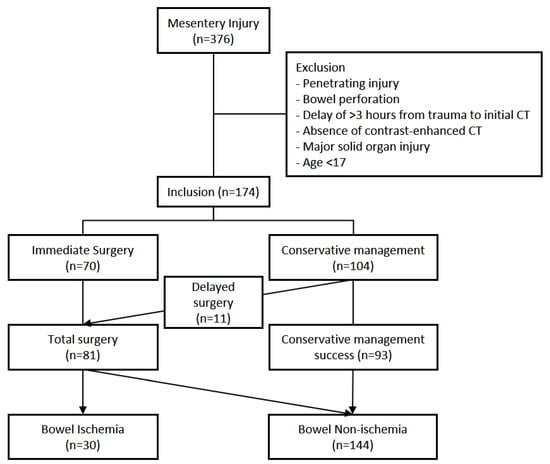 Mesentery Injury
(n=376)

Exclusion
- Penetrating injury
- Bowel perforation
- Delay of >3 hours from trauma to initial CT
- Absence of contrast-enhanced CT
- Major solid organ injury
- Age <17

Inclusion (n=174)

Immediate Surgery
(n=70)

Conservative management
(n=104)

Delayed
surgery
(n=11)

Total surgery
(n=81)

Conservative management
success (n=93)

Bowel Ischemia
(n=30)

Bowel Non-ischemia
(n=144)